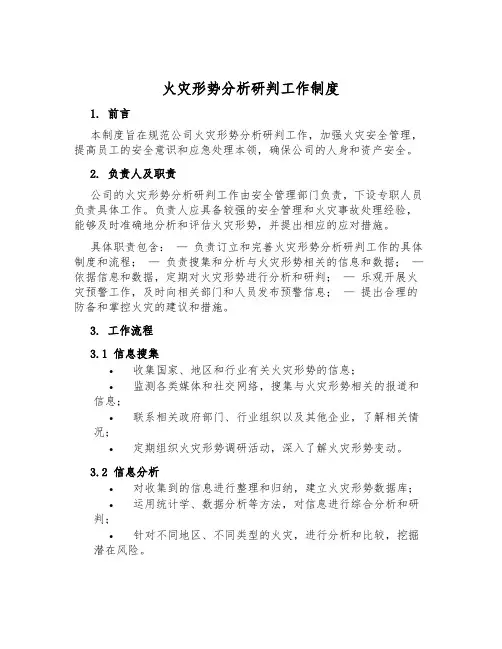 火灾形势分析研判工作制度

1. 前言

本制度旨在规范公司火灾形势分析研判工作，加强火灾安全管理，提高员工的安全意识和应急处理本领，确保公司的人身和资产安全。

2. 负责人及职责

公司的火灾形势分析研判工作由安全管理部门负责，下设专职人员负责具体工作。负责人应具备较强的安全管理和火灾事故处理经验，能够及时准确地分析和评估火灾形势，并提出相应的应对措施。

具体职责包含： — 负责订立和完善火灾形势分析研判工作的具体制度和流程； — 负责搜集和分析与火灾形势相关的信息和数据； — 依据信息和数据，定期对火灾形势进行分析和研判； — 乐观开展火灾预警工作，及时向相关部门和人员发布预警信息； — 提出合理的防备和掌控火灾的建议和措施。

3. 工作流程

3.1 信息搜集

• 收集国家、地区和行业有关火灾形势的信息；

• 监测各类媒体和社交网络，搜集与火灾形势相关的报道和信息；

• 联系相关政府部门、行业组织以及其他企业，了解相关情况；

• 定期组织火灾形势调研活动，深入了解火灾形势变动。

3.2 信息分析

• 对收集到的信息进行整理和归纳，建立火灾形势数据库；

• 运用统计学、数据分析等方法，对信息进行综合分析和研判；

• 针对不同地区、不同类型的火灾，进行分析和比较，挖掘潜在风险。